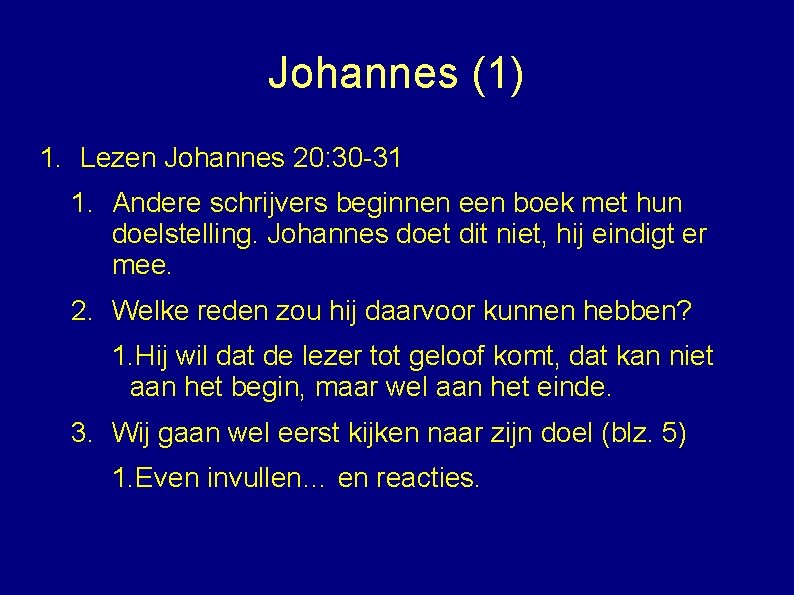 Johannes (1)

1. Lezen Johannes 20:30-31

1. Andere schrijvers beginnen een boek met hun doelstelling. Johannes doet dit niet, hij eindigt er mee.

2. Welke reden zou hij daarvoor kunnen hebben?

1.Hij wil dat de lezer tot geloof komt, dat kan niet aan het begin, maar wel aan het einde.

3. Wij gaan wel eerst kijken naar zijn doel (blz. 5)

1.Even invullen… en reacties.